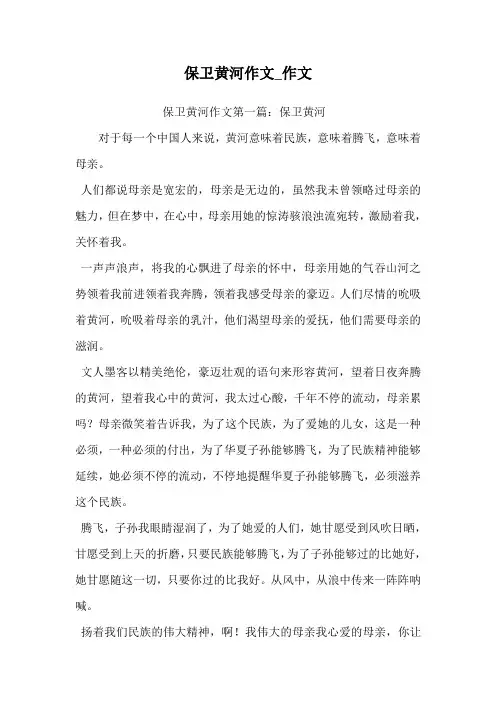 保卫黄河作文_作文

保卫黄河作文第一篇：保卫黄河

对于每一个中国人来说，黄河意味着民族，意味着腾飞，意味着母亲。

人们都说母亲是宽宏的，母亲是无边的，虽然我未曾领略过母亲的魅力，但在梦中，在心中，母亲用她的惊涛骇浪浊流宛转，激励着我，关怀着我。

一声声浪声，将我的心飘进了母亲的怀中，母亲用她的气吞山河之势领着我前进领着我奔腾，领着我感受母亲的豪迈。人们尽情的吮吸着黄河，吮吸着母亲的乳汁，他们渴望母亲的爱抚，他们需要母亲的滋润。

文人墨客以精美绝伦，豪迈壮观的语句来形容黄河，望着日夜奔腾的黄河，望着我心中的黄河，我太过心酸，千年不停的流动，母亲累吗？母亲微笑着告诉我，为了这个民族，为了爱她的儿女，这是一种必须，一种必须的付出，为了华夏子孙能够腾飞，为了民族精神能够延续，她必须不停的流动，不停地提醒华夏子孙能够腾飞，必须滋养这个民族。

腾飞，子孙我眼睛湿润了，为了她爱的人们，她甘愿受到风吹日晒，甘愿受到上天的折磨，只要民族能够腾飞，为了子孙能够过的比她好，她甘愿随这一切，只要你过的比我好。从风中，从浪中传来一阵阵呐喊。

扬着我们民族的伟大精神，啊！我伟大的母亲我心爱的母亲，你让